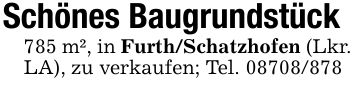 Schönes Baugrundstück

785 m², in Furth/Schatzhofen (Lkr. LA), zu verkaufen; Tel. 08708/878